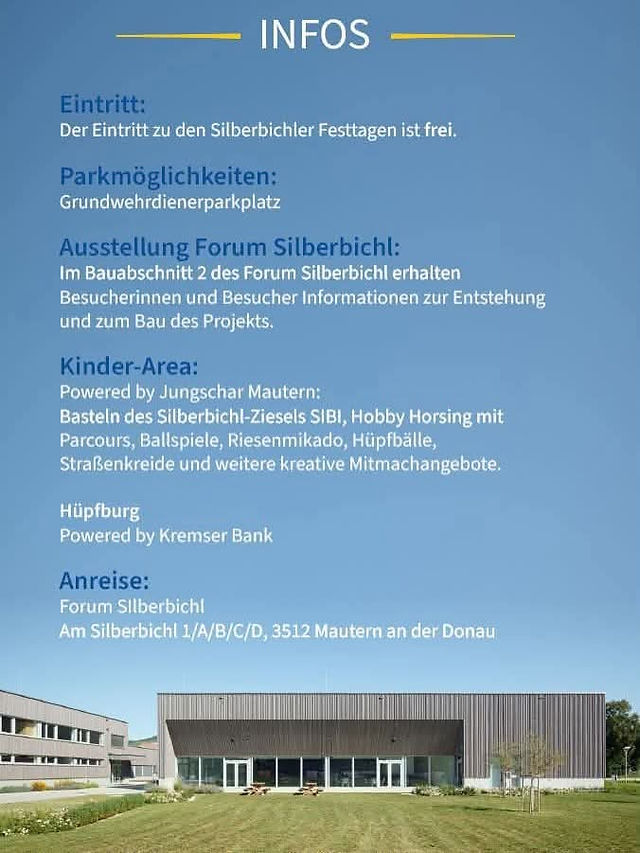 INFOS

Eintritt:
Der Eintritt zu den Silberbichler Festtagen ist frei.

Parkmöglichkeiten:
Grundwehrdienerparkplatz

Ausstellung Forum Silberbichl:
Im Bauabschnitt 2 des Forum Silberbichl erhalten Besucherinnen und Besucher Informationen zur Entstehung und zum Bau des Projekts.

Kinder-Area:
Powered by Jungschar Mautern:
Basteln des Silberbichl-Ziesels SIBI, Hobby Horsing mit Parcours, Ballspiele, Riesenmikado, Hüpfbälle, Straßenkreide und weitere kreative Mitmachangebote.

Hüpfburg
Powered by Kremser Bank

Anreise:
Forum Silberbichl
Am Silberbichl 1/A/B/C/D, 3512 Mautern an der Donau